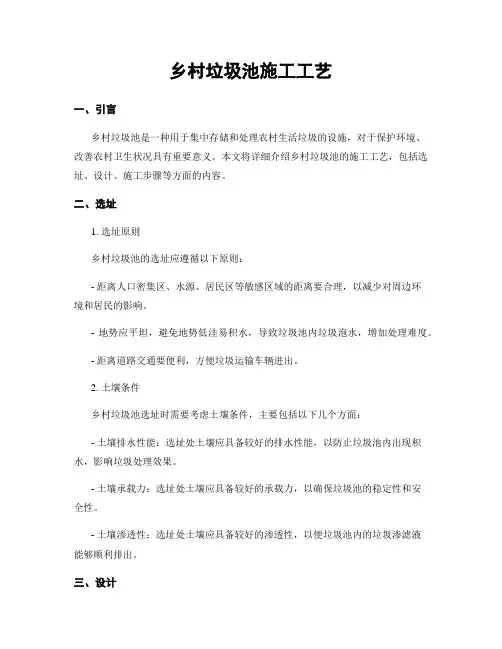 乡村垃圾池施工工艺

一、引言

乡村垃圾池是一种用于集中存储和处理农村生活垃圾的设施，对于保护环境、改善农村卫生状况具有重要意义。本文将详细介绍乡村垃圾池的施工工艺，包括选址、设计、施工步骤等方面的内容。

二、选址

1. 选址原则

乡村垃圾池的选址应遵循以下原则：

- 距离人口密集区、水源、居民区等敏感区域的距离要合理，以减少对周边环境和居民的影响。

- 地势应平坦，避免地势低洼易积水，导致垃圾池内垃圾泡水，增加处理难度。

- 距离道路交通要便利，方便垃圾运输车辆进出。

2. 土壤条件

乡村垃圾池选址时需要考虑土壤条件，主要包括以下几个方面：

- 土壤排水性能：选址处土壤应具备较好的排水性能，以防止垃圾池内出现积水，影响垃圾处理效果。

- 土壤承载力：选址处土壤应具备较好的承载力，以确保垃圾池的稳定性和安全性。

- 土壤渗透性：选址处土壤应具备较好的渗透性，以便垃圾池内的垃圾渗滤液能够顺利排出。

三、设计